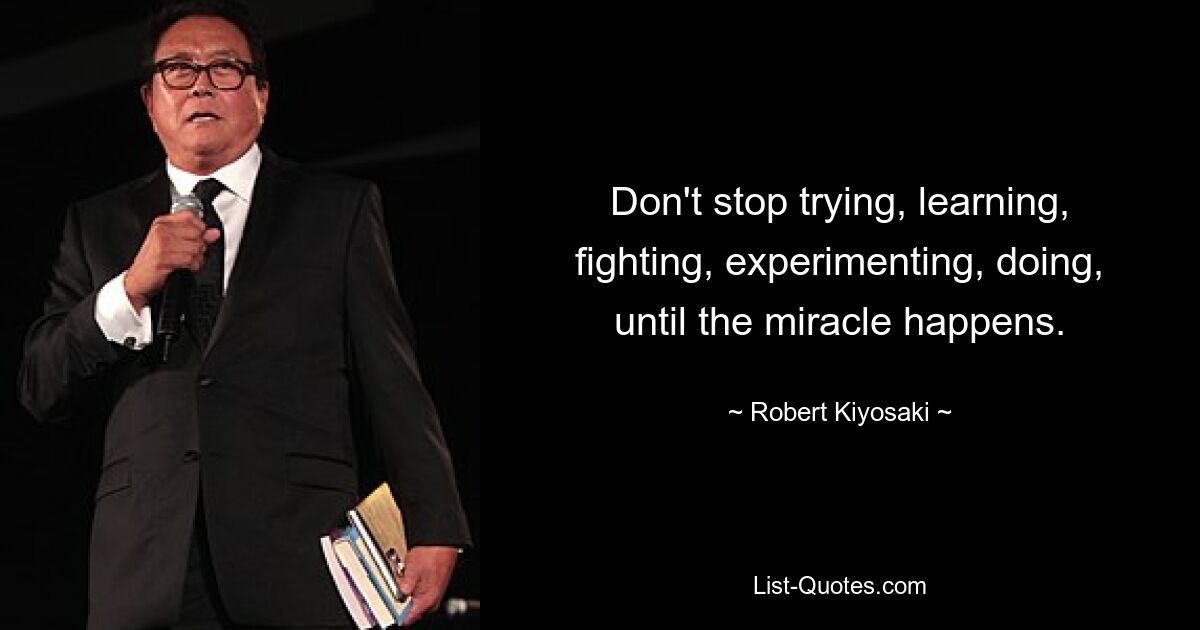 Don't stop trying, learning, fighting, experimenting, doing, until the miracle happens.

~ Robert Kiyosaki ~

List-Quotes.com